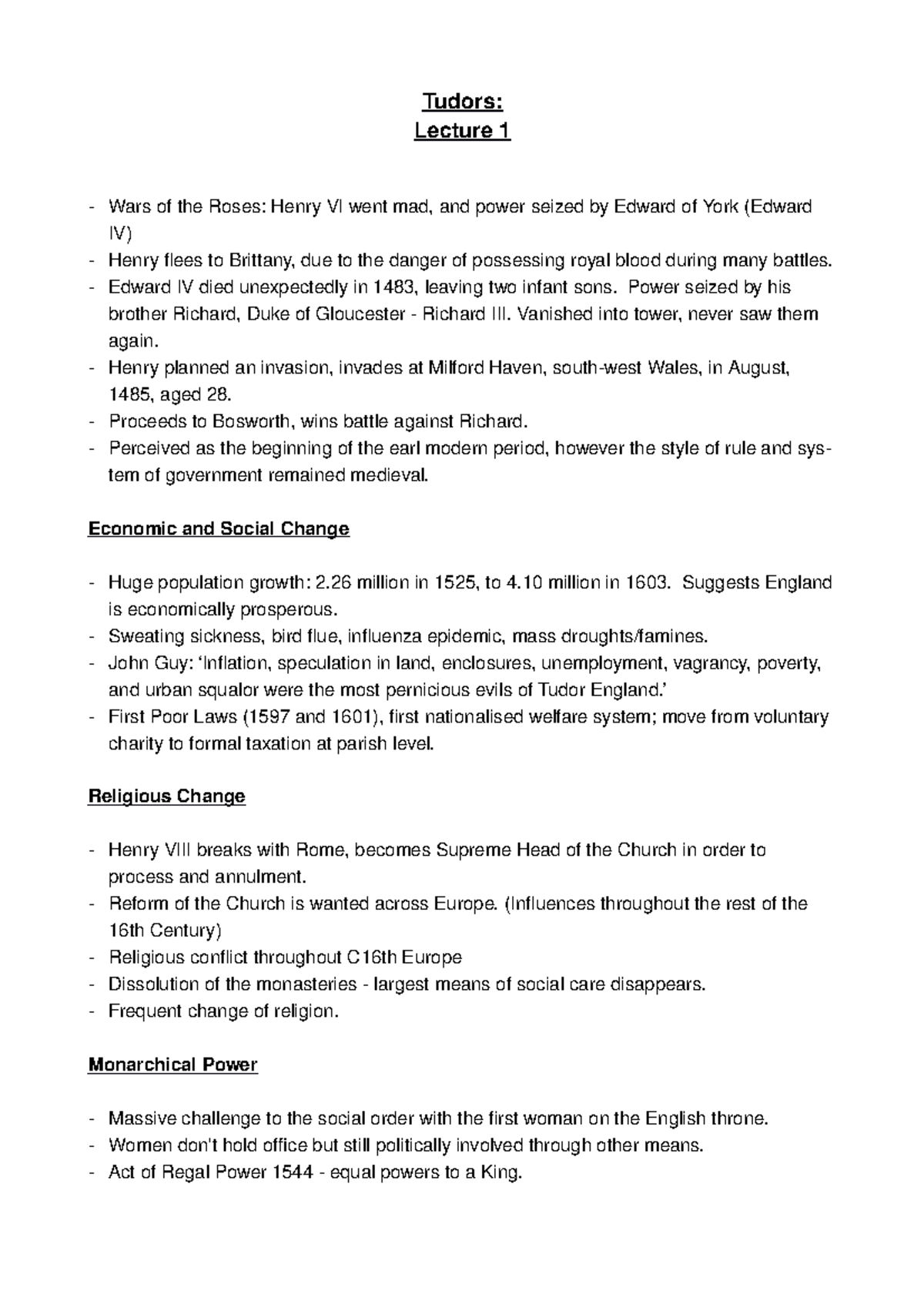 Tudors:
Lecture 1

- Wars of the Roses: Henry VI went mad, and power seized by Edward of York (Edward IV)
- Henry flees to Brittany, due to the danger of possessing royal blood during many battles.
- Edward IV died unexpectedly in 1483, leaving two infant sons. Power seized by his brother Richard, Duke of Gloucester - Richard III. Vanished into tower, never saw them again.
- Henry planned an invasion, invades at Milford Haven, south-west Wales, in August, 1485, aged 28.
- Proceeds to Bosworth, wins battle against Richard.
- Perceived as the beginning of the earl modern period, however the style of rule and system of government remained medieval.

Economic and Social Change

- Huge population growth: 2.26 million in 1525, to 4.10 million in 1603. Suggests England is economically prosperous.
- Sweating sickness, bird flue, influenza epidemic, mass droughts/famines.
- John Guy: 'Inflation, speculation in land, enclosures, unemployment, vagrancy, poverty, and urban squalor were the most pernicious evils of Tudor England.'
- First Poor Laws (1597 and 1601), first nationalised welfare system; move from voluntary charity to formal taxation at parish level.

Religious Change

- Henry VIII breaks with Rome, becomes Supreme Head of the Church in order to process and annulment.
- Reform of the Church is wanted across Europe. (Influences throughout the rest of the 16th Century)
- Religious conflict throughout C16th Europe
- Dissolution of the monasteries - largest means of social care disappears.
- Frequent change of religion.

Monarchical Power

- Massive challenge to the social order with the first woman on the English throne.
- Women don't hold office but still politically involved through other means.
- Act of Regal Power 1544 - equal powers to a King.